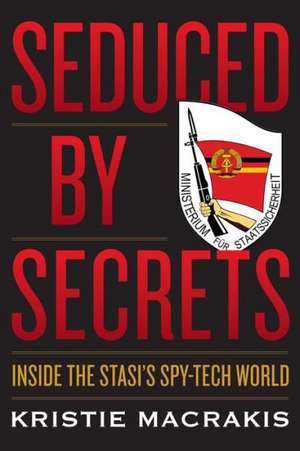 SEDUCED
BY
SECRETS

MINISTERIUM FÜR STAATSSICHERHEIT

INSIDE THE STASI'S SPY-TECH WORLD

KRISTIE MACRAKIS